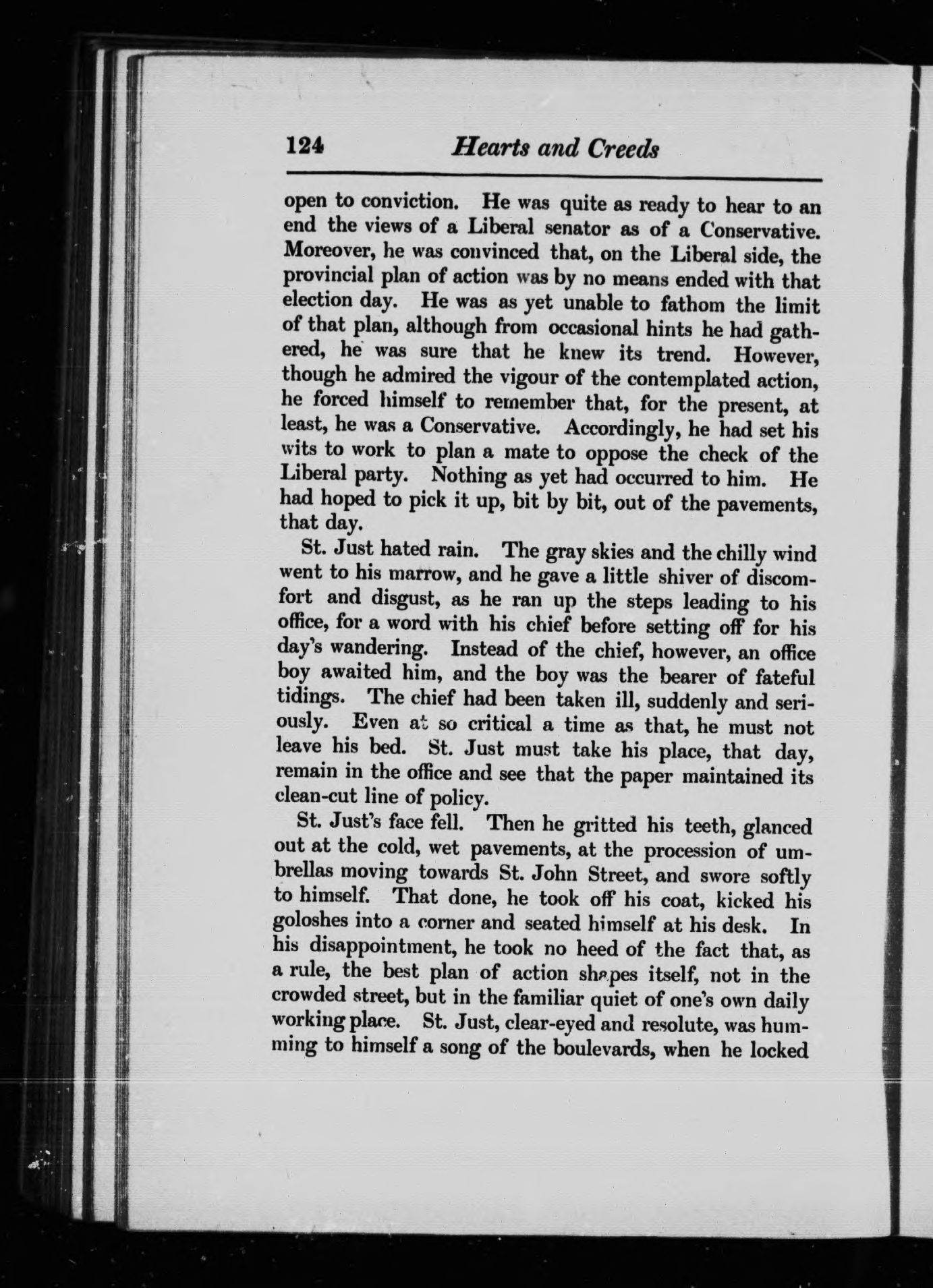 124 Hearts and Creeds

open to conviction. He was quite as ready to hear to an end the views of a Liberal senator as of a Conservative. Moreover, he was convinced that, on the Liberal side, the provincial plan of action was by no means ended with that election day. He was as yet unable to fathom the limit of that plan, although from occasional hints he had gathered, he was sure that he knew its trend. However, though he admired the vigour of the contemplated action, he forced himself to remember that, for the present, at least, he was a Conservative. Accordingly, he had set his wits to work to plan a mate to oppose the check of the Liberal party. Nothing as yet had occurred to him. He had hoped to pick it up, bit by bit, out of the pavements, that day.

St. Just hated rain. The gray skies and the chilly wind went to his marrow, and he gave a little shiver of discomfort and disgust, as he ran up the steps leading to his office, for a word with his chief before setting off for his day's wandering. Instead of the chief, however, an office boy awaited him, and the boy was the bearer of fateful tidings. The chief had been taken ill, suddenly and seriously. Even at so critical a time as that, he must not leave his bed. St. Just must take his place, that day, remain in the office and see that the paper maintained its clean-cut line of policy.

St. Just's face fell. Then he gritted his teeth, glanced out at the cold, wet pavements, at the procession of umbrellas moving towards St. John Street, and swore softly to himself. That done, he took off his coat, kicked his goloshes into a corner and seated himself at his desk. In his disappointment, he took no heed of the fact that, as a rule, the best plan of action shapes itself, not in the crowded street, but in the familiar quiet of one's own daily working place. St. Just, clear-eyed and resolute, was humming to himself a song of the boulevards, when he locked